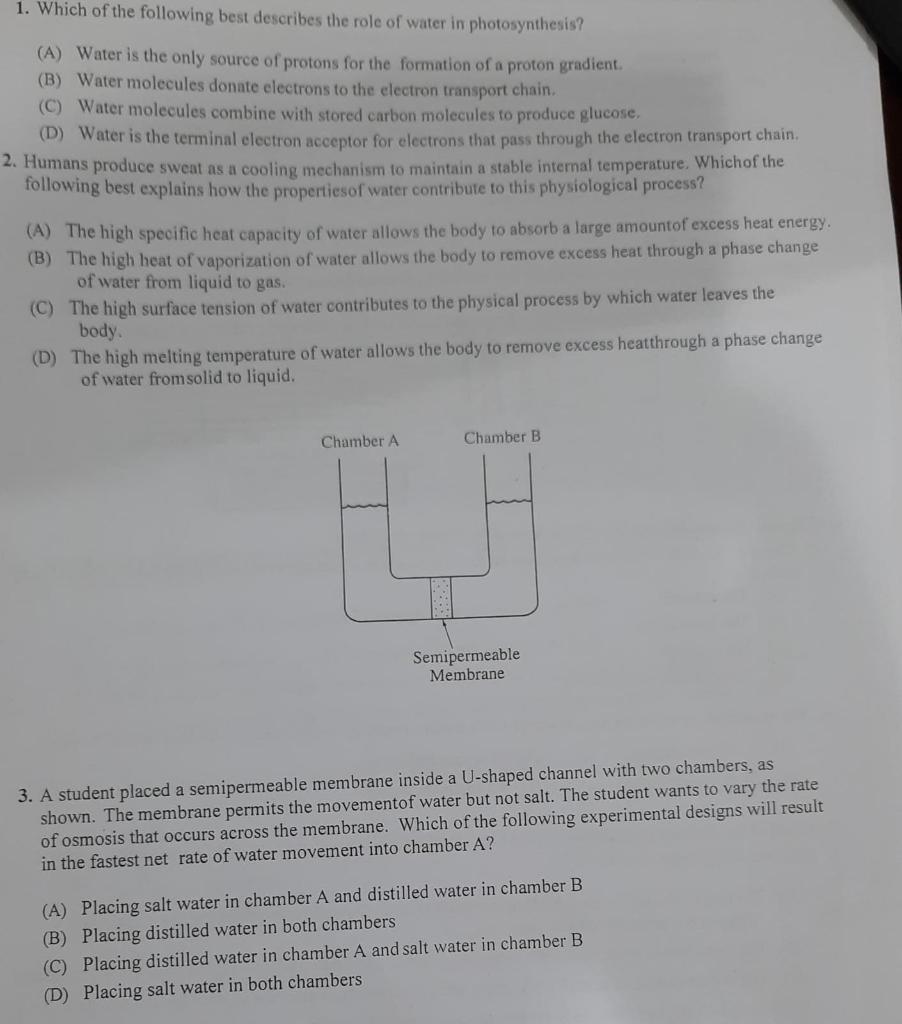 1. Which of the following best describes the role of water in photosynthesis?

(A) Water is the only source of protons for the formation of a proton gradient.
(B) Water molecules donate electrons to the electron transport chain.
(C) Water molecules combine with stored carbon molecules to produce glucose.
(D) Water is the terminal electron acceptor for electrons that pass through the electron transport chain.

2. Humans produce sweat as a cooling mechanism to maintain a stable internal temperature. Whichof the following best explains how the propertiesof water contribute to this physiological process?

(A) The high specific heat capacity of water allows the body to absorb a large amountof excess heat energy.
(B) The high heat of vaporization of water allows the body to remove excess heat through a phase change of water from liquid to gas.
(C) The high surface tension of water contributes to the physical process by which water leaves the body.
(D) The high melting temperature of water allows the body to remove excess heatthrough a phase change of water fromsolid to liquid.

Chamber A
Chamber B
Semipermeable Membrane

3. A student placed a semipermeable membrane inside a U-shaped channel with two chambers, as shown. The membrane permits the movementof water but not salt. The student wants to vary the rate of osmosis that occurs across the membrane. Which of the following experimental designs will result in the fastest net rate of water movement into chamber A?

(A) Placing salt water in chamber A and distilled water in chamber B
(B) Placing distilled water in both chambers
(C) Placing distilled water in chamber A and salt water in chamber B
(D) Placing salt water in both chambers